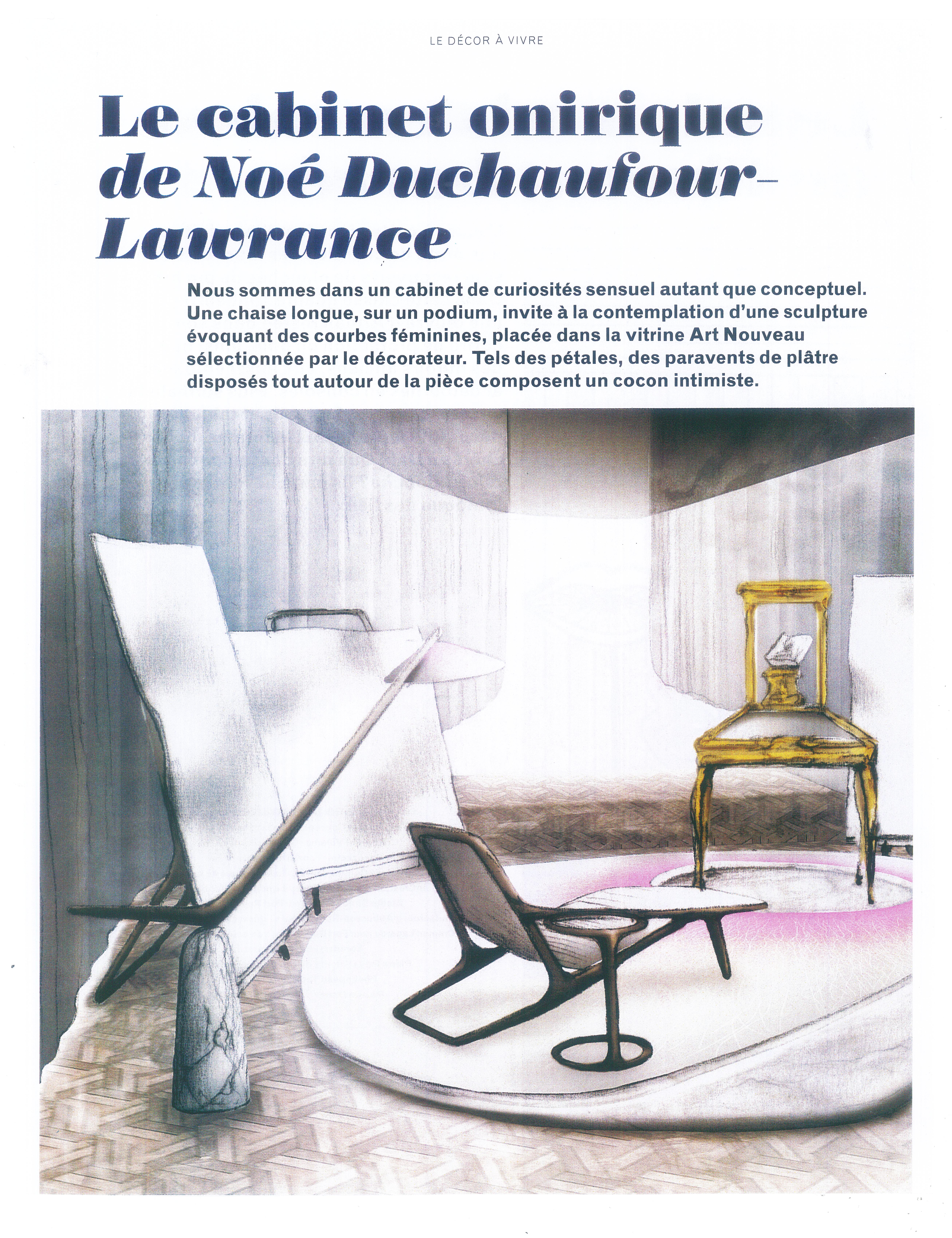 LE DÉCOR À VIVRE

Le cabinet onirique de Noé Duchaufour-Lawrance

Nous sommes dans un cabinet de curiosités sensuel autant que conceptuel. Une chaise longue, sur un podium, invite à la contemplation d'une sculpture évoquant des courbes féminines, placée dans la vitrine Art Nouveau sélectionnée par le décorateur. Tels des pétales, des paravents de plâtre disposés tout autour de la pièce composent un cocon intimiste.